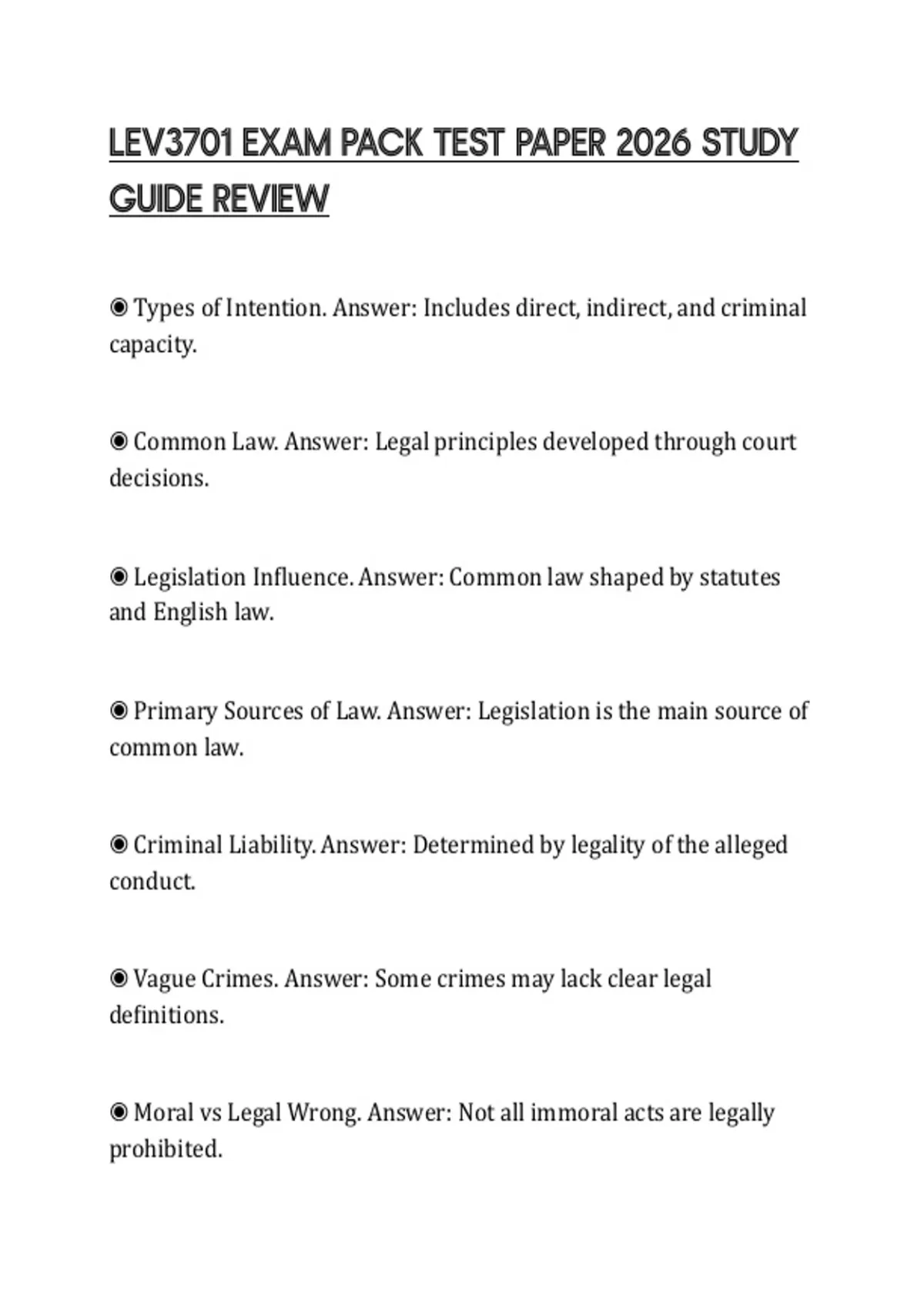 LEV3701 EXAM PACK TEST PAPER 2026 STUDY GUIDE REVIEW

◉ Types of Intention. Answer: Includes direct, indirect, and criminal capacity.

◉ Common Law. Answer: Legal principles developed through court decisions.

◉ Legislation Influence. Answer: Common law shaped by statutes and English law.

◉ Primary Sources of Law. Answer: Legislation is the main source of common law.

◉ Criminal Liability. Answer: Determined by legality of the alleged conduct.

◉ Vague Crimes. Answer: Some crimes may lack clear legal definitions.

◉ Moral vs Legal Wrong. Answer: Not all immoral acts are legally prohibited.